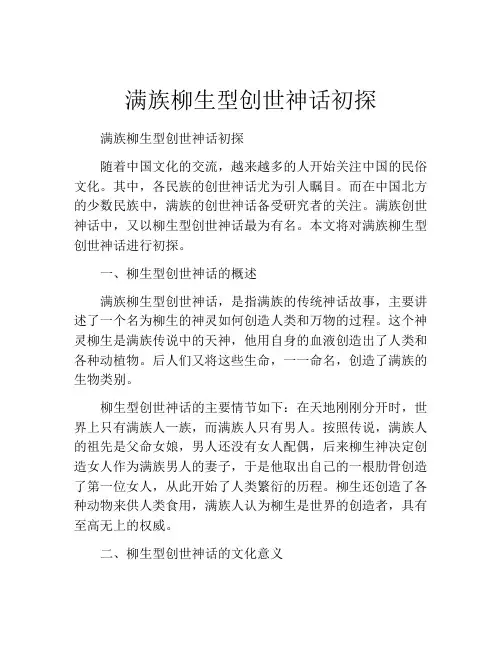 满族柳生型创世神话初探

满族柳生型创世神话初探

随着中国文化的交流，越来越多的人开始关注中国的民俗文化。其中，各民族的创世神话尤为引人瞩目。而在中国北方的少数民族中，满族的创世神话备受研究者的关注。满族创世神话中，又以柳生型创世神话最为有名。本文将对满族柳生型创世神话进行初探。

一、柳生型创世神话的概述

满族柳生型创世神话，是指满族的传统神话故事，主要讲述了一个名为柳生的神灵如何创造人类和万物的过程。这个神灵柳生是满族传说中的天神，他用自身的血液创造出了人类和各种动植物。后人们又将这些生命，一一命名，创造了满族的生物类别。

柳生型创世神话的主要情节如下：在天地刚刚分开时，世界上只有满族人一族，而满族人只有男人。按照传说，满族人的祖先是父命女娘，男人还没有女人配偶，后来柳生神决定创造女人作为满族男人的妻子，于是他取出自己的一根肋骨创造了第一位女人，从此开始了人类繁衍的历程。柳生还创造了各种动物来供人类食用，满族人认为柳生是世界的创造者，具有至高无上的权威。

二、柳生型创世神话的文化意义